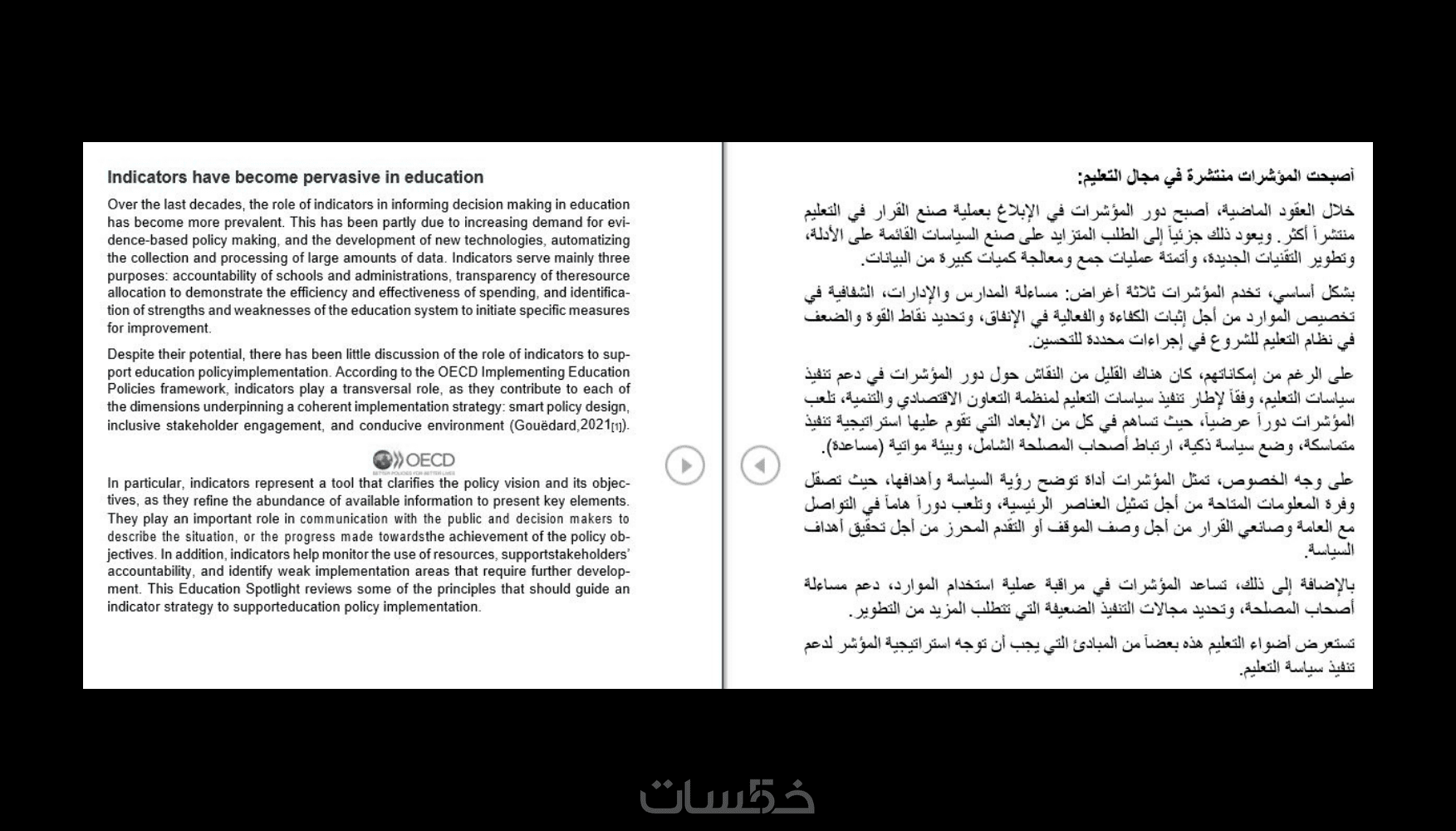 Indicators have become pervasive in education

Over the last decades, the role of indicators in informing decision making in education has become more prevalent. This has been partly due to increasing demand for evidence-based policy making, and the development of new technologies, automatizing the collection and processing of large amounts of data. Indicators serve mainly three purposes: accountability of schools and administrations, transparency of theresource allocation to demonstrate the efficiency and effectiveness of spending, and identification of strengths and weaknesses of the education system to initiate specific measures for improvement.

Despite their potential, there has been little discussion of the role of indicators to support education policyimplementation. According to the OECD Implementing Education Policies framework, indicators play a transversal role, as they contribute to each of the dimensions underpinning a coherent implementation strategy: smart policy design, inclusive stakeholder engagement, and conducive environment (Gouëdard,2021[1]).

OECD
BETTER POLICIES FOR BETTER LIVES

In particular, indicators represent a tool that clarifies the policy vision and its objectives, as they refine the abundance of available information to present key elements. They play an important role in communication with the public and decision makers to describe the situation, or the progress made towardsthe achievement of the policy objectives. In addition, indicators help monitor the use of resources, supportstakeholders' accountability, and identify weak implementation areas that require further development. This Education Spotlight reviews some of the principles that should guide an indicator strategy to supporteducation policy implementation.

أصبحت المؤشرات منتشرة في مجال التعليم:

خلال العقود الماضية، أصبح دور المؤشرات في الإبلاغ بعملية صنع القرار في التعليم منتشراً أكثر. ويعود ذلك جزئياً إلى الطلب المتزايد على صنع السياسات القائمة على الأدلة، وتطوير التقنيات الجديدة، وأتمتة عمليات جمع ومعالجة كميات كبيرة من البيانات.

بشكل أساسي، تخدم المؤشرات ثلاثة أغراض: مساءلة المدارس والإدارات، الشفافية في تخصيص الموارد من أجل إثبات الكفاءة والفعالية في الإنفاق، وتحديد نقاط القوة والضعف في نظام التعليم للشروع في إجراءات محددة للتحسين.

على الرغم من إمكاناتهم، كان هناك القليل من النقاش حول دور المؤشرات في دعم تنفيذ سياسات التعليم، وفقاً لإطار تنفيذ سياسات التعليم لمنظمة التعاون الاقتصادي والتنمية، تلعب المؤشرات دوراً عرضياً، حيث تساهم في كل من الأبعاد التي تقوم عليها استراتيجية تنفيذ متماسكة، وضع سياسة ذكية، ارتباط أصحاب المصلحة الشامل، وبيئة مواتية (مساعدة).

على وجه الخصوص، تمثل المؤشرات أداة توضح رؤية السياسة وأهدافها، حيث تصقل وفرة المعلومات المتاحة من أجل تمثيل العناصر الرئيسية، وتلعب دوراً هاماً في التواصل مع العامة وصانعي القرار من أجل وصف الموقف أو التقدم المحرز من أجل تحقيق أهداف السياسة.

بالإضافة إلى ذلك، تساعد المؤشرات في مراقبة عملية استخدام الموارد، دعم مساءلة أصحاب المصلحة، وتحديد مجالات التنفيذ الضعيفة التي تتطلب المزيد من التطوير.

تستعرض أضواء التعليم هذه بعضاً من المبادئ التي يجب أن توجه استراتيجية المؤشر لدعم تنفيذ سياسة التعليم.

خمسات